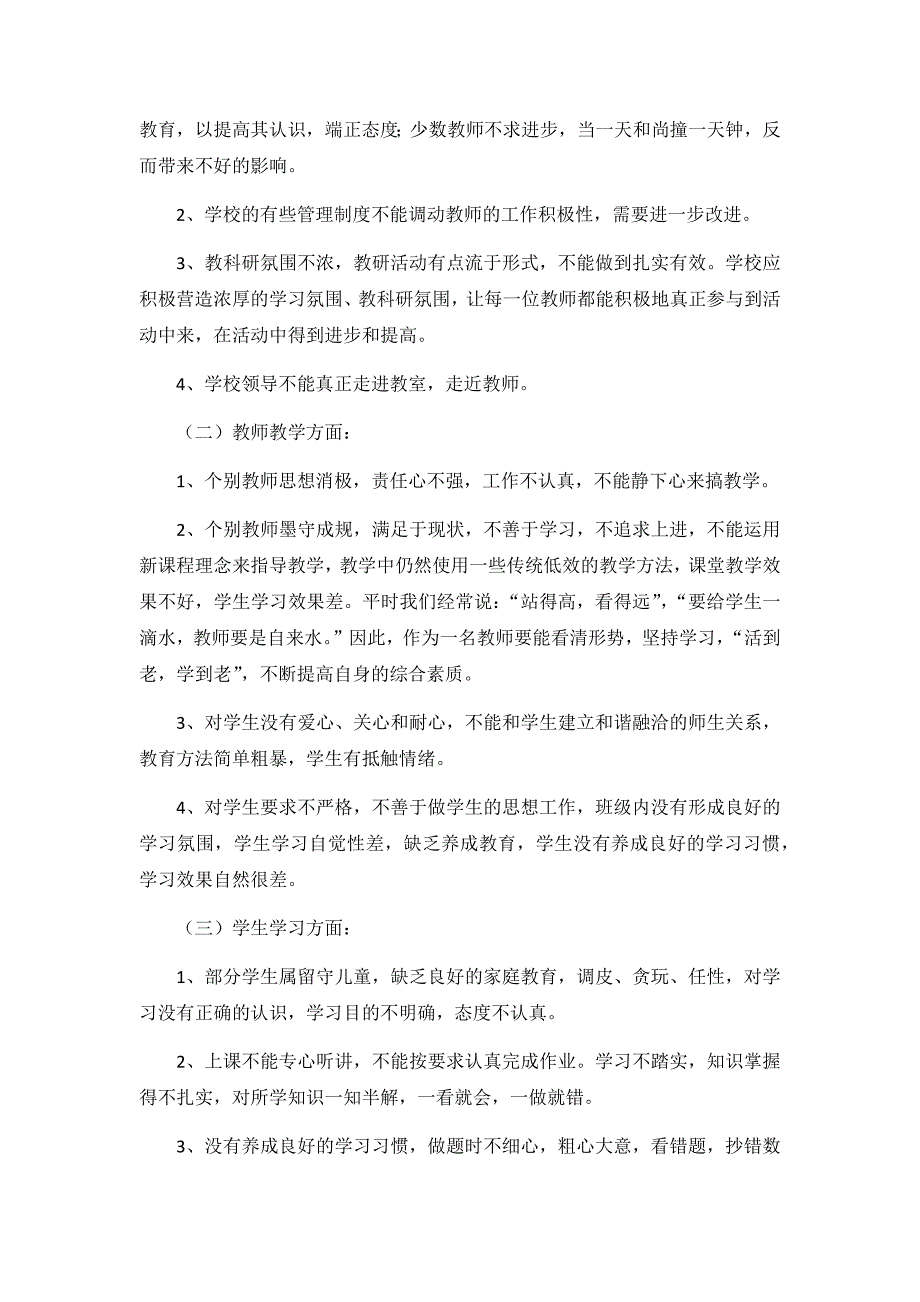 教育，以提高其认识，端正态度;少数教师不求进步，当一天和尚撞一天钟，反而带来不好的影响。

2、学校的有些管理制度不能调动教师的工作积极性，需要进一步改进。

3、教科研氛围不浓，教研活动有点流于形式，不能做到扎实有效。学校应积极营造浓厚的学习氛围、教科研氛围，让每一位教师都能积极地真正参与到活动中来，在活动中得到进步和提高。

4、学校领导不能真正走进教室，走近教师。

（二）教师教学方面：

1、个别教师思想消极，责任心不强，工作不认真，不能静下心来搞教学。

2、个别教师墨守成规，满足于现状，不善于学习，不追求上进，不能运用新课程理念来指导教学，教学中仍然使用一些传统低效的教学方法，课堂教学效果不好，学生学习效果差。平时我们经常说：“站得高，看得远”，“要给学生一滴水，教师要是自来水。”因此，作为一名教师要能看清形势，坚持学习，“活到老，学到老”，不断提高自身的综合素质。

3、对学生没有爱心、关心和耐心，不能和学生建立和谐融洽的师生关系，教育方法简单粗暴，学生有抵触情绪。

4、对学生要求不严格，不善于做学生的思想工作，班级内没有形成良好的学习氛围，学生学习自觉性差，缺乏养成教育，学生没有养成良好的学习习惯，学习效果自然很差。

（三）学生学习方面：

1、部分学生属留守儿童，缺乏良好的家庭教育，调皮、贪玩、任性，对学习没有正确的认识，学习目的不明确，态度不认真。

2、上课不能专心听讲，不能按要求认真完成作业。学习不踏实，知识掌握得不扎实，对所学知识一知半解，一看就会，一做就错。

3、没有养成良好的学习习惯，做题时不细心，粗心大意，看错题，抄错数